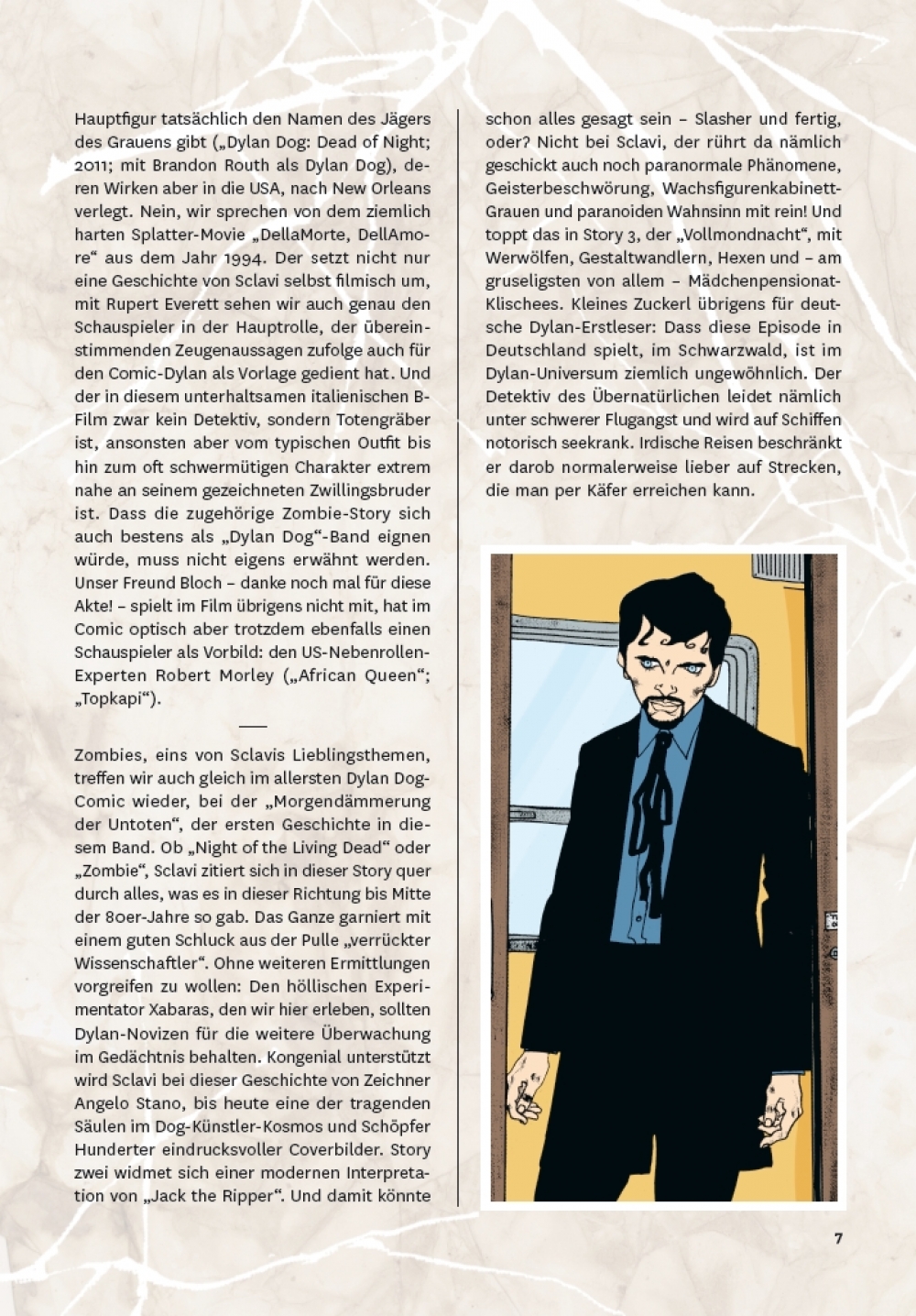 Hauptfigur tatsächlich den Namen des Jägers des Grauens gibt („Dylan Dog: Dead of Night; 2011; mit Brandon Routh als Dylan Dog), deren Wirken aber in die USA, nach New Orleans verlegt. Nein, wir sprechen von dem ziemlich harten Splatter-Movie „DellaMorte, DellAmore“ aus dem Jahr 1994. Der setzt nicht nur eine Geschichte von Sclavi selbst filmisch um, mit Rupert Everett sehen wir auch genau den Schauspieler in der Hauptrolle, der übereinstimmenden Zeugenaussagen zufolge auch für den Comic-Dylan als Vorlage gedient hat. Und der in diesem unterhaltsamen italienischen B-Film zwar kein Detektiv, sondern Totengräber ist, ansonsten aber vom typischen Outfit bis hin zum oft schwermütigen Charakter extrem nahe an seinem gezeichneten Zwillingsbruder ist. Dass die zugehörige Zombie-Story sich auch bestens als „Dylan Dog“-Band eignen würde, muss nicht eigens erwähnt werden. Unser Freund Bloch – danke noch mal für diese Akte! – spielt im Film übrigens nicht mit, hat im Comic optisch aber trotzdem ebenfalls einen Schauspieler als Vorbild: den US-Nebenrollen-Experten Robert Morley („African Queen“; „Topkapi“).

Zombies, eins von Sclavis Lieblingsthemen, treffen wir auch gleich im allersten Dylan Dog-Comic wieder, bei der „Morgendämmerung der Untoten“, der ersten Geschichte in diesem Band. Ob „Night of the Living Dead“ oder „Zombie“, Sclavi zitiert sich in dieser Story quer durch alles, was es in dieser Richtung bis Mitte der 80er-Jahre so gab. Das Ganze garniert mit einem guten Schluck aus der Pulle „verrückter Wissenschaftler“. Ohne weiteren Ermittlungen vorgreifen zu wollen: Den höllischen Experimentator Xabaras, den wir hier erleben, sollten Dylan-Novizen für die weitere Überwachung im Gedächtnis behalten. Kongenial unterstützt wird Sclavi bei dieser Geschichte von Zeichner Angelo Stano, bis heute eine der tragenden Säulen im Dog-Künstler-Kosmos und Schöpfer Hunderter eindrucksvoller Coverbilder. Story zwei widmet sich einer modernen Interpretation von „Jack the Ripper“. Und damit könnte schon alles gesagt sein – Slasher und fertig, oder? Nicht bei Sclavi, der rührt da nämlich geschickt auch noch paranormale Phänomene, Geisterbeschwörung, Wachsfigurenkabinett-Grauen und paranoiden Wahnsinn mit rein! Und toppt das in Story 3, der „Vollmondnacht“, mit Werwölfen, Gestaltwandlern, Hexen und – am gruseligsten von allem – Mädchenpensionat-Klischees. Kleines Zuckerl übrigens für deutsche Dylan-Erstleser: Dass diese Episode in Deutschland spielt, im Schwarzwald, ist im Dylan-Universum ziemlich ungewöhnlich. Der Detektiv des Übernatürlichen leidet nämlich unter schwerer Flugangst und wird auf Schiffen notorisch seekrank. Irdische Reisen beschränkt er darob normalerweise lieber auf Strecken, die man per Käfer erreichen kann.

7